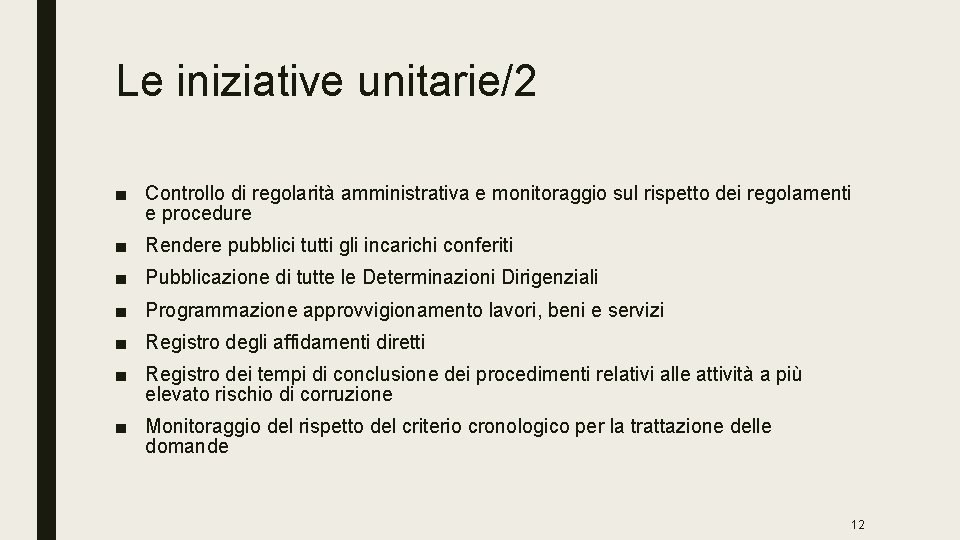 Le iniziative unitarie/2

■ Controllo di regolarità amministrativa e monitoraggio sul rispetto dei regolamenti e procedure

■ Rendere pubblici tutti gli incarichi conferiti

■ Pubblicazione di tutte le Determinazioni Dirigenziali

■ Programmazione approvvigionamento lavori, beni e servizi

■ Registro degli affidamenti diretti

■ Registro dei tempi di conclusione dei procedimenti relativi alle attività a più elevato rischio di corruzione

■ Monitoraggio del rispetto del criterio cronologico per la trattazione delle domande

12